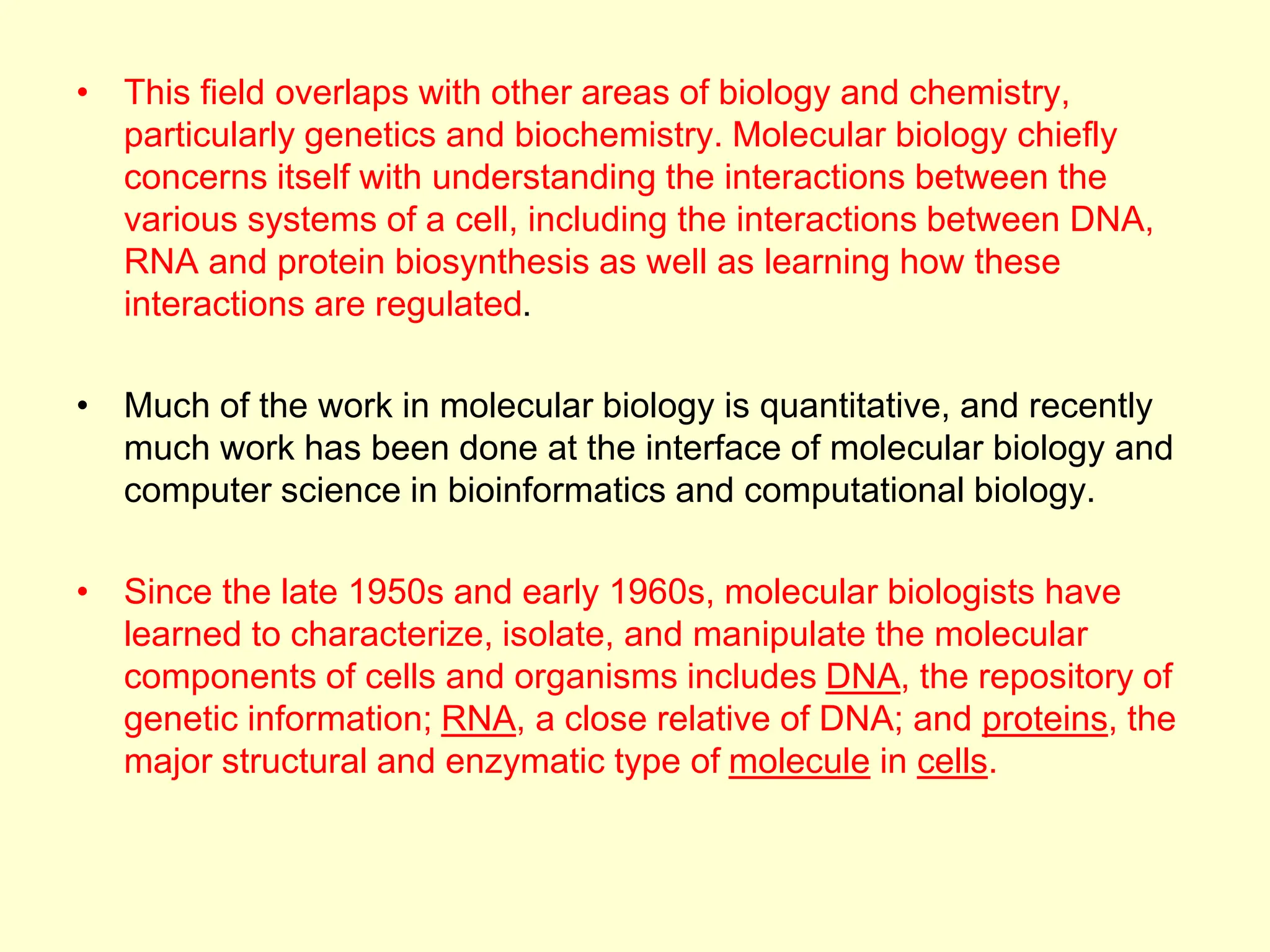 • This field overlaps with other areas of biology and chemistry, particularly genetics and biochemistry. Molecular biology chiefly concerns itself with understanding the interactions between the various systems of a cell, including the interactions between DNA, RNA and protein biosynthesis as well as learning how these interactions are regulated.

• Much of the work in molecular biology is quantitative, and recently much work has been done at the interface of molecular biology and computer science in bioinformatics and computational biology.

• Since the late 1950s and early 1960s, molecular biologists have learned to characterize, isolate, and manipulate the molecular components of cells and organisms includes DNA, the repository of genetic information; RNA, a close relative of DNA; and proteins, the major structural and enzymatic type of molecule in cells.